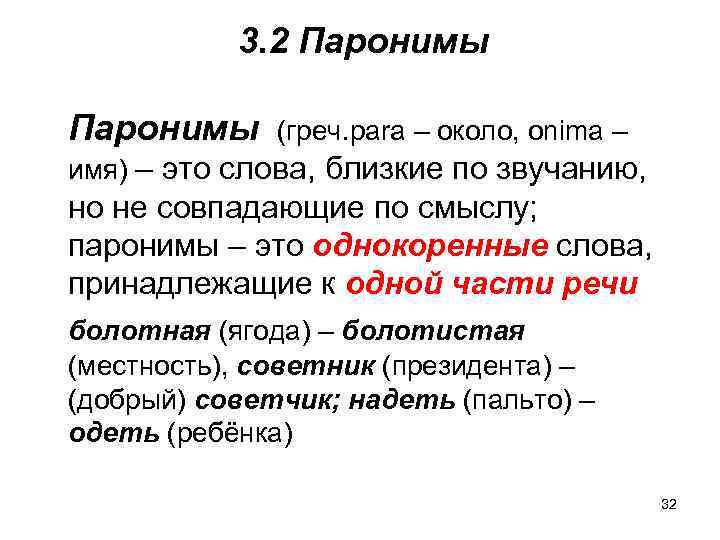 3.2 Паронимы

Паронимы (греч.para – около, onima – имя) – это слова, близкие по звучанию, но не совпадающие по смыслу; паронимы – это однокоренные слова, принадлежащие к одной части речи

болотная (ягода) – болотистая (местность), советник (президента) – (добрый) советчик; надеть (пальто) – одеть (ребёнка)

32